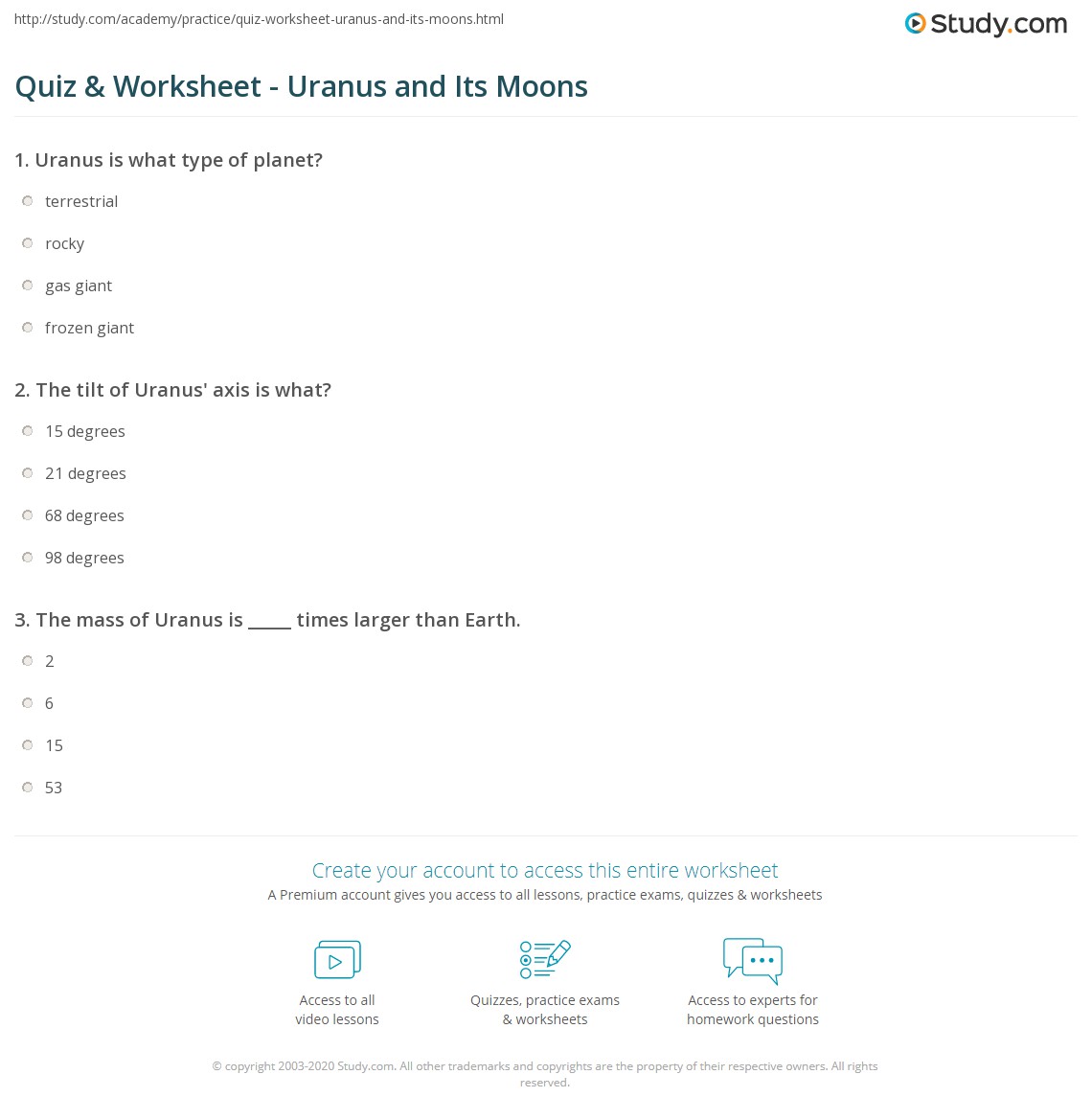 http://study.com/academy/practice/quiz-worksheet-uranus-and-its-moons.html

Study.com

Quiz & Worksheet - Uranus and Its Moons

1. Uranus is what type of planet?

terrestrial

rocky

gas giant

frozen giant

2. The tilt of Uranus' axis is what?

15 degrees

21 degrees

68 degrees

98 degrees

3. The mass of Uranus is _____ times larger than Earth.

2

6

15

53

Create your account to access this entire worksheet

A Premium account gives you access to all lessons, practice exams, quizzes & worksheets

Access to all video lessons

Quizzes, practice exams & worksheets

Access to experts for homework questions

© copyright 2003-2020 Study.com. All other trademarks and copyrights are the property of their respective owners. All rights reserved.